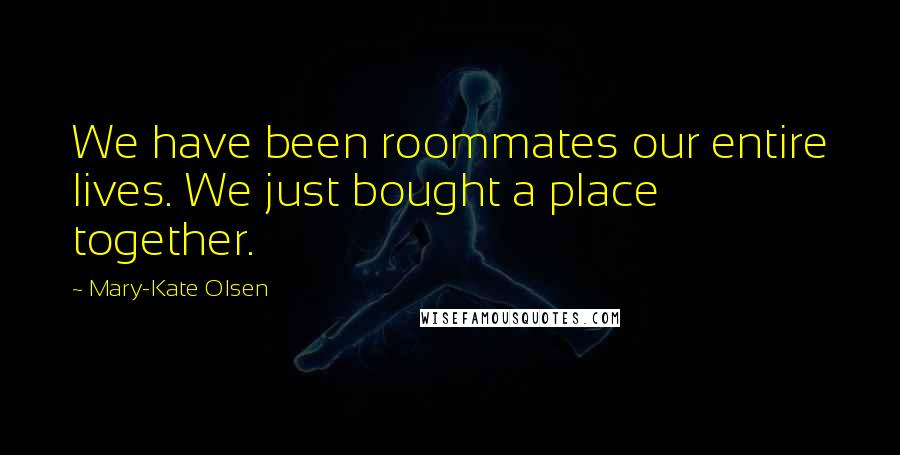 We have been roommates our entire lives. We just bought a place together.

~ Mary-Kate Olsen

WISEFAMOUSQUOTES.COM